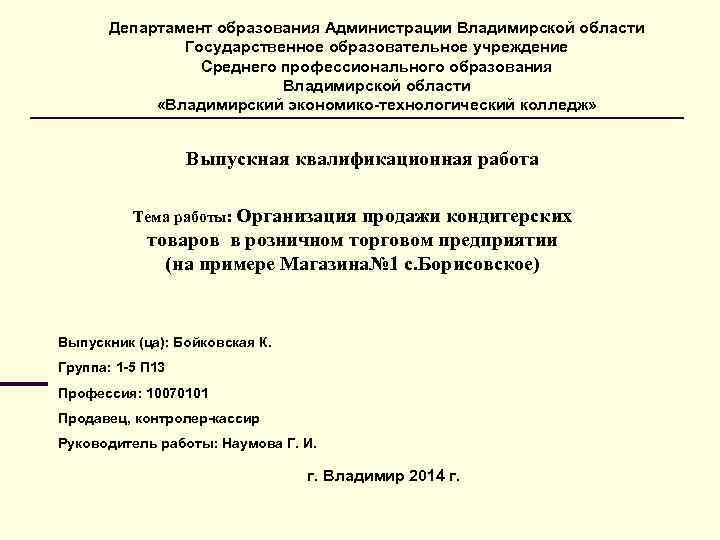 Департамент образования Администрации Владимирской области
Государственное образовательное учреждение
Среднего профессионального образования
Владимирской области
«Владимирский экономико-технологический колледж»

Выпускная квалификационная работа

Тема работы: Организация продажи кондитерских товаров в розничном торговом предприятии (на примере Магазина№1 с.Борисовское)

Выпускник (ца): Бойковская К.

Группа: 1-5 П13

Профессия: 10070101

Продавец, контролер-кассир

Руководитель работы: Наумова Г. И.

г. Владимир 2014 г.